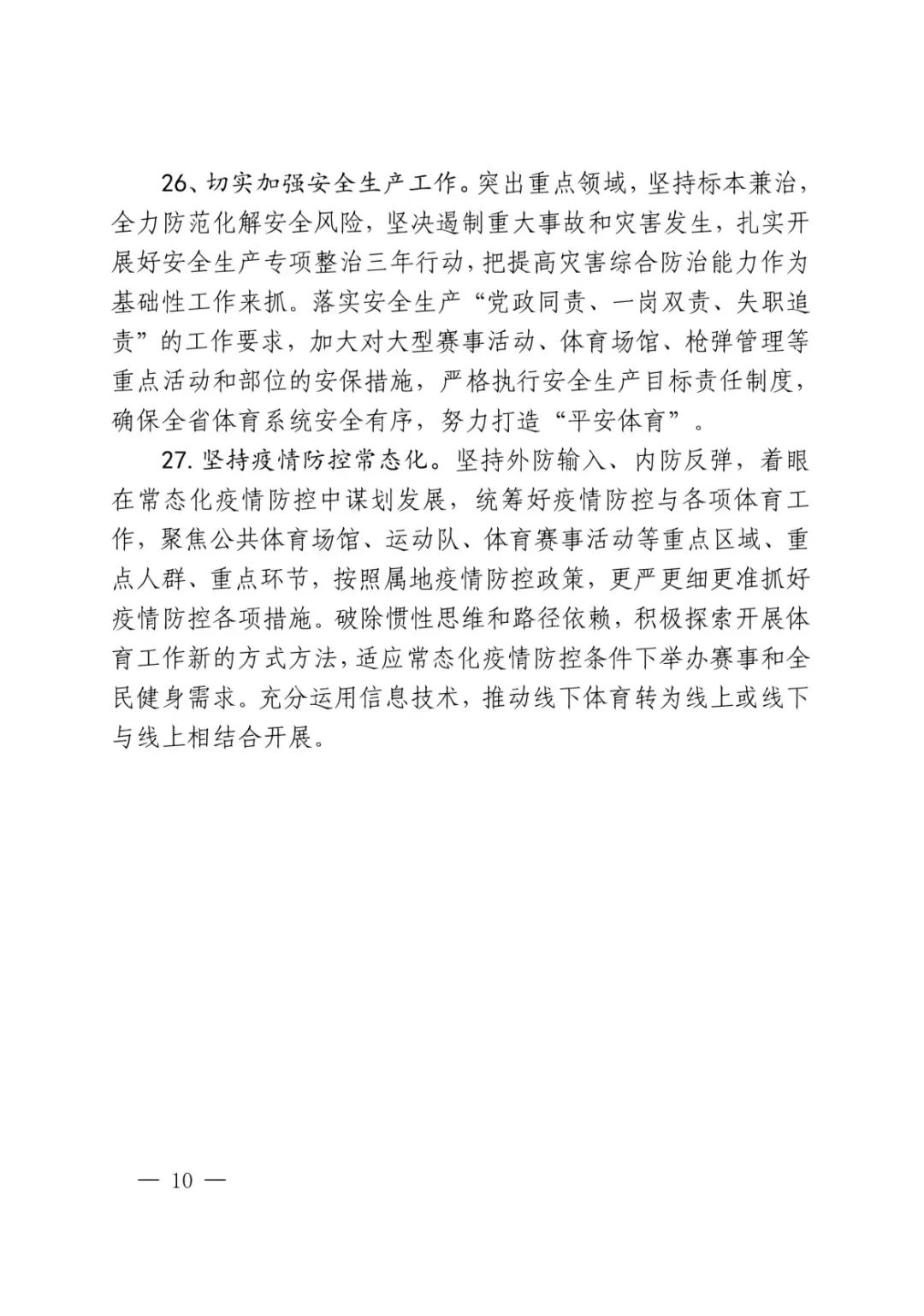 26、切实加强安全生产工作。突出重点领域，坚持标本兼治，全力防范化解安全风险，坚决遏制重大事故和灾害发生，扎实开展好安全生产专项整治三年行动，把提高灾害综合防治能力作为基础性工作来抓。落实安全生产“党政同责、一岗双责、失职追责”的工作要求，加大对大型赛事活动、体育场馆、枪弹管理等重点活动和部位的安保措施，严格执行安全生产目标责任制度，确保全省体育系统安全有序，努力打造“平安体育”。

27. 坚持疫情防控常态化。坚持外防输入、内防反弹，着眼在常态化疫情防控中谋划发展，统筹好疫情防控与各项体育工作，聚焦公共体育场馆、运动队、体育赛事活动等重点区域、重点人群、重点环节，按照属地疫情防控政策，更严更细更准抓好疫情防控各项措施。破除惯性思维和路径依赖，积极探索开展体育工作新的方式方法，适应常态化疫情防控条件下举办赛事和全民健身需求。充分运用信息技术，推动线下体育转为线上或线下与线上相结合开展。

— 10 —